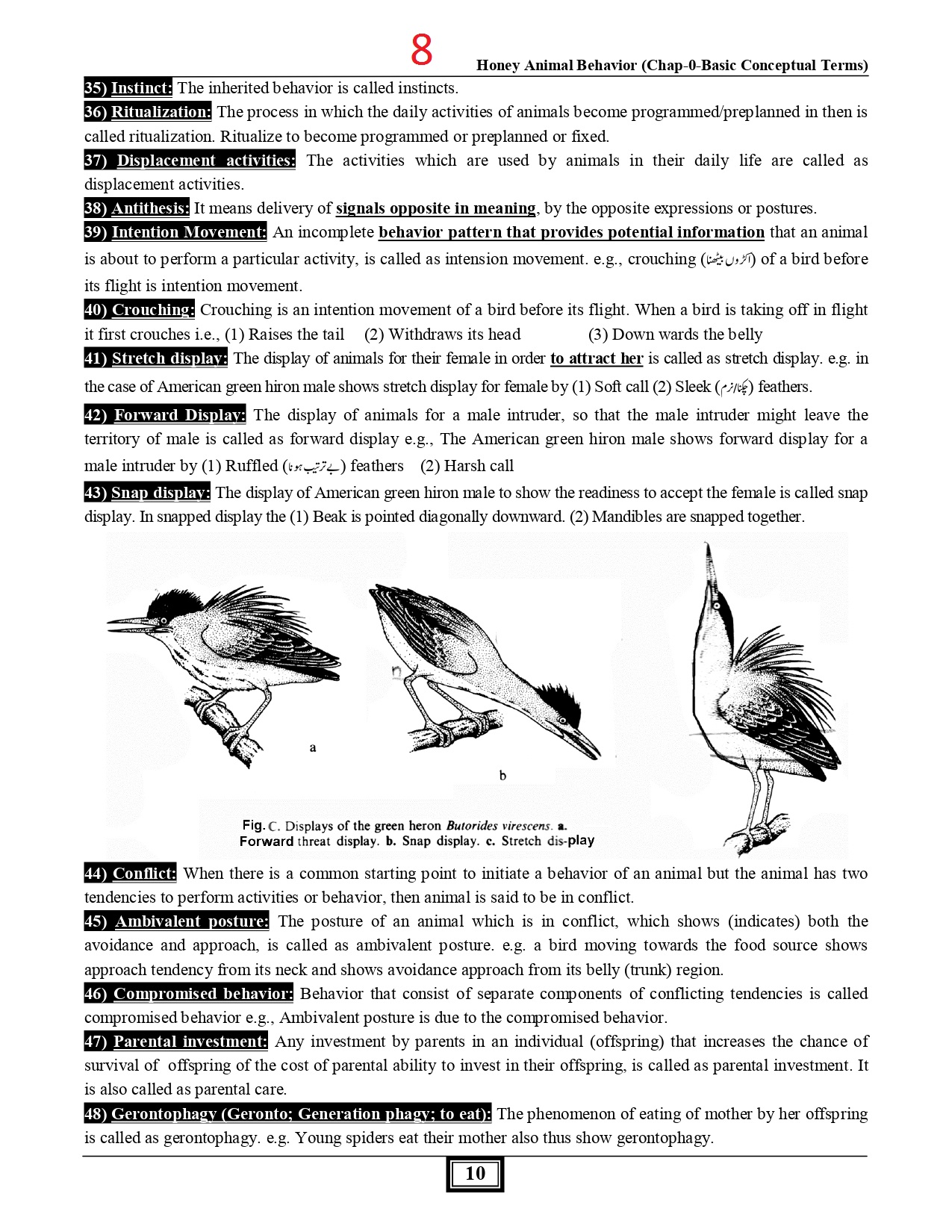 8

Honey Animal Behavior (Chap-0-Basic Conceptual Terms)

35) Instinct: The inherited behavior is called instincts.

36) Ritualization: The process in which the daily activities of animals become programmed/preplanned in then is called ritualization. Ritualize to become programmed or preplanned or fixed.

37) Displacement activities: The activities which are used by animals in their daily life are called as displacement activities.

38) Antithesis: It means delivery of signals opposite in meaning, by the opposite expressions or postures.

39) Intention Movement: An incomplete behavior pattern that provides potential information that an animal is about to perform a particular activity, is called as intension movement. e.g., crouching (اکڑوں بیٹھنا) of a bird before its flight is intention movement.

40) Crouching: Crouching is an intention movement of a bird before its flight. When a bird is taking off in flight it first crouches i.e., (1) Raises the tail (2) Withdraws its head (3) Down wards the belly

41) Stretch display: The display of animals for their female in order to attract her is called as stretch display. e.g. in the case of American green hiron male shows stretch display for female by (1) Soft call (2) Sleek (چکنا/نرم) feathers.

42) Forward Display: The display of animals for a male intruder, so that the male intruder might leave the territory of male is called as forward display e.g., The American green hiron male shows forward display for a male intruder by (1) Ruffled (بے ترتیب ہونا) feathers (2) Harsh call

43) Snap display: The display of American green hiron male to show the readiness to accept the female is called snap display. In snapped display the (1) Beak is pointed diagonally downward. (2) Mandibles are snapped together.

a

b

Fig. C. Displays of the green heron Butorides virescens. a. Forward threat display. b. Snap display. c. Stretch dis-play

44) Conflict: When there is a common starting point to initiate a behavior of an animal but the animal has two tendencies to perform activities or behavior, then animal is said to be in conflict.

45) Ambivalent posture: The posture of an animal which is in conflict, which shows (indicates) both the avoidance and approach, is called as ambivalent posture. e.g. a bird moving towards the food source shows approach tendency from its neck and shows avoidance approach from its belly (trunk) region.

46) Compromised behavior: Behavior that consist of separate components of conflicting tendencies is called compromised behavior e.g., Ambivalent posture is due to the compromised behavior.

47) Parental investment: Any investment by parents in an individual (offspring) that increases the chance of survival of offspring of the cost of parental ability to invest in their offspring, is called as parental investment. It is also called as parental care.

48) Gerontophagy (Geronto; Generation phagy; to eat): The phenomenon of eating of mother by her offspring is called as gerontophagy. e.g. Young spiders eat their mother also thus show gerontophagy.

10